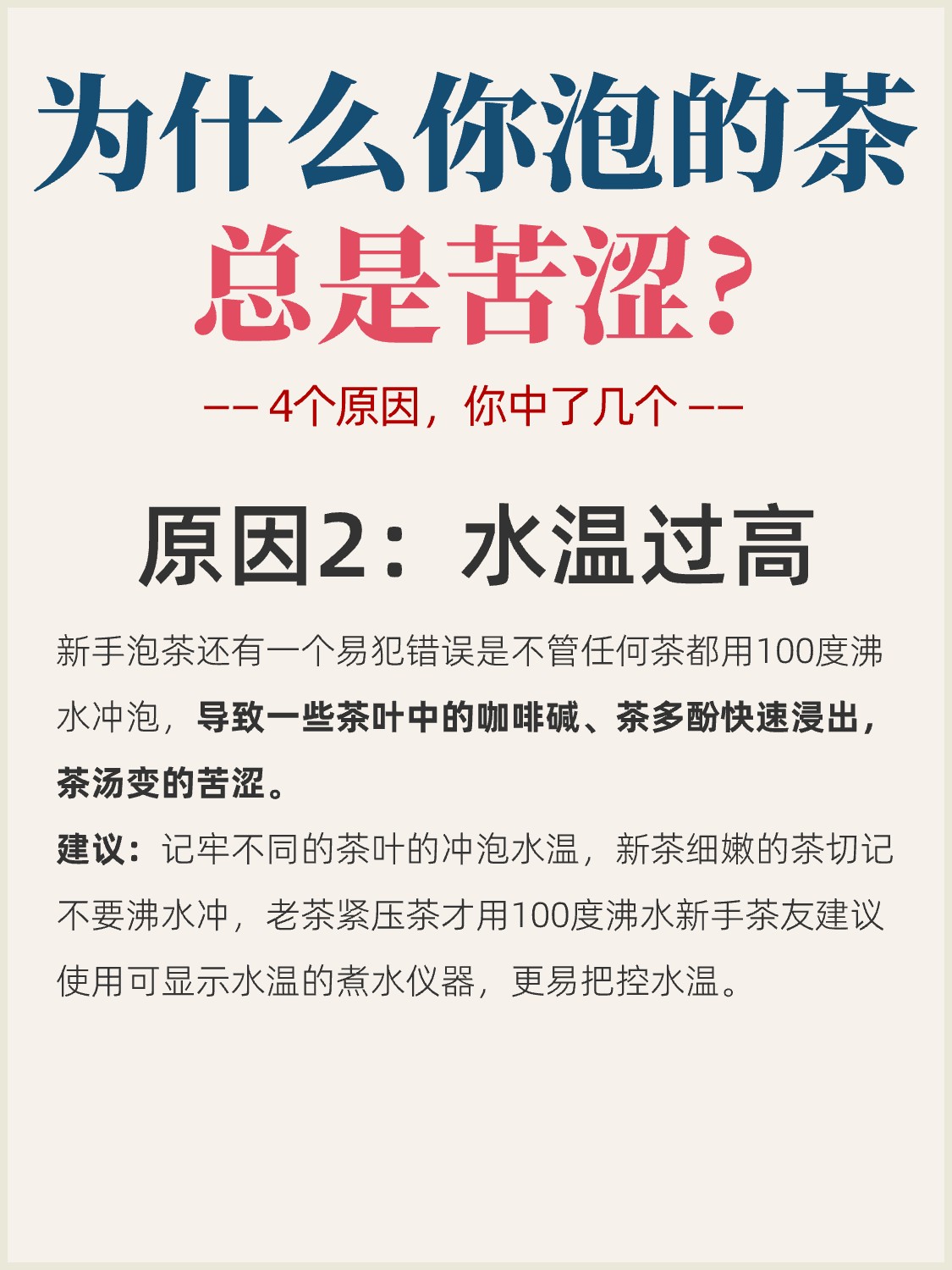 为什么你泡的茶

总是苦涩?

-- 4个原因，你中了几个 --

原因2：水温过高

新手泡茶还有一个易犯错误是不管任何茶都用100度沸水冲泡，导致一些茶叶中的咖啡碱、茶多酚快速浸出，茶汤变的苦涩。

建议：记牢不同的茶叶的冲泡水温，新茶细嫩的茶切记不要沸水冲，老茶紧压茶才用100度沸水新手茶友建议使用可显示水温的煮水仪器，更易把控水温。